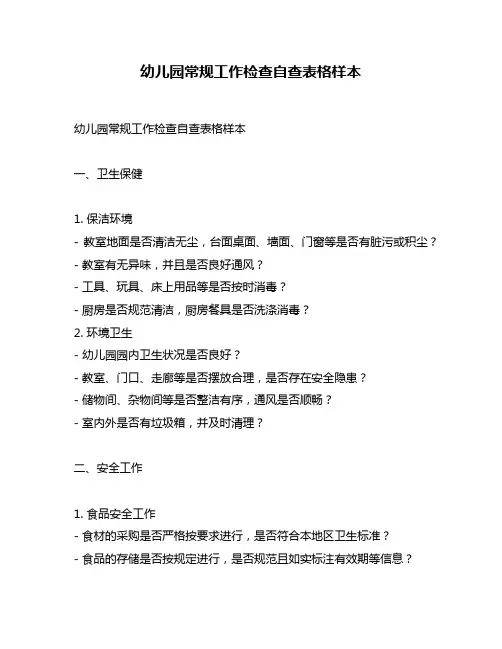 幼儿园常规工作检查自查表格样本

幼儿园常规工作检查自查表格样本

一、卫生保健

1. 保洁环境
- 教室地面是否清洁无尘，台面桌面、墙面、门窗等是否有脏污或积尘？
- 教室有无异味，并且是否良好通风？
- 工具、玩具、床上用品等是否按时消毒？
- 厨房是否规范清洁，厨房餐具是否洗涤消毒？
2. 环境卫生
- 幼儿园园内卫生状况是否良好？
- 教室、门口、走廊等是否摆放合理，是否存在安全隐患？
- 储物间、杂物间等是否整洁有序，通风是否顺畅？
- 室内外是否有垃圾箱，并及时清理？

二、安全工作

1. 食品安全工作
- 食材的采购是否严格按要求进行，是否符合本地区卫生标准？
- 食品的存储是否按规定进行，是否规范且如实标注有效期等信息？